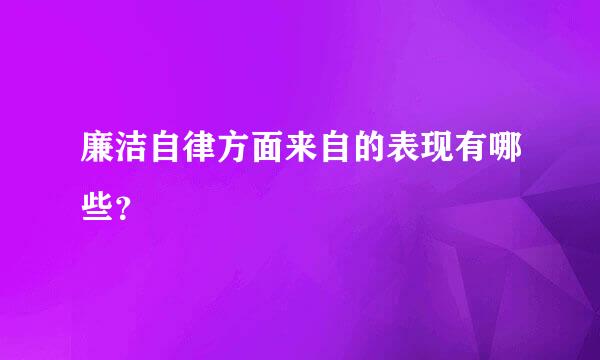 廉洁自律方面来自的表现有哪些？